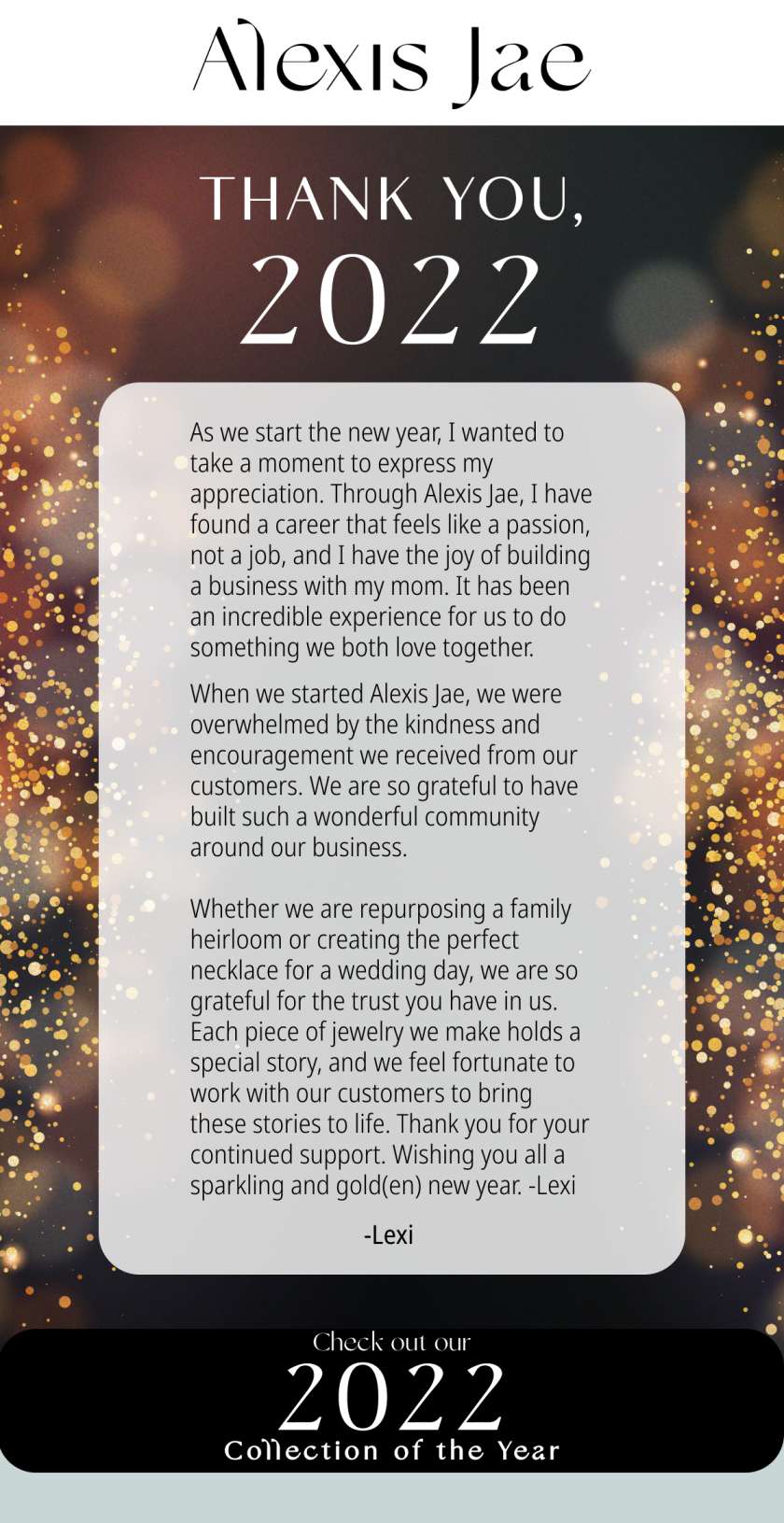 Alexis Jae

THANK YOU,
2022

As we start the new year, I wanted to take a moment to express my appreciation. Through Alexis Jae, I have found a career that feels like a passion, not a job, and I have the joy of building a business with my mom. It has been an incredible experience for us to do something we both love together.

When we started Alexis Jae, we were overwhelmed by the kindness and encouragement we received from our customers. We are so grateful to have built such a wonderful community around our business.

Whether we are repurposing a family heirloom or creating the perfect necklace for a wedding day, we are so grateful for the trust you have in us. Each piece of jewelry we make holds a special story, and we feel fortunate to work with our customers to bring these stories to life. Thank you for your continued support. Wishing you all a sparkling and gold(en) new year. -Lexi

-Lexi

Check out our
2022
Collection of the Year